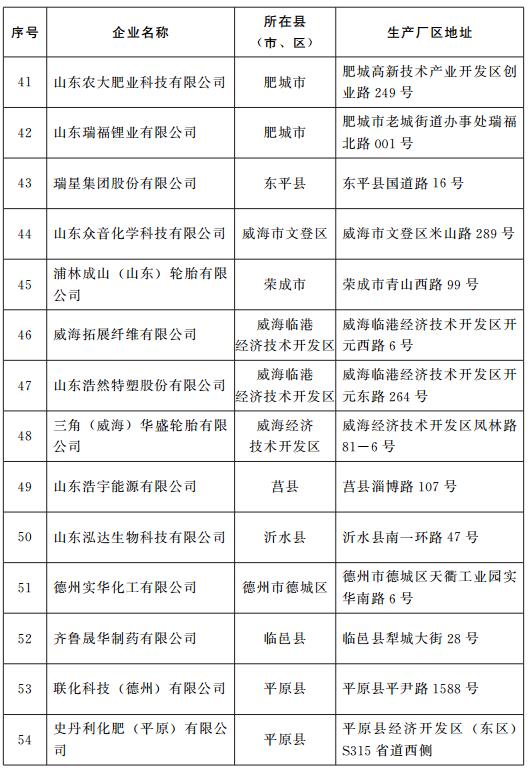 | 序号 | 企业名称 | 所在县（市、区） | 生产厂区地址 |
|---|---|---|---|
| 41 | 山东农大肥业科技有限公司 | 肥城市 | 肥城高新技术产业开发区创业路 249 号 |
| 42 | 山东瑞福锂业有限公司 | 肥城市 | 肥城市老城街道办事处瑞福北路 001 号 |
| 43 | 瑞星集团股份有限公司 | 东平县 | 东平县国道路 16 号 |
| 44 | 山东众音化学科技有限公司 | 威海市文登区 | 威海市文登区米山路 289 号 |
| 45 | 浦林成山（山东）轮胎有限公司 | 荣成市 | 荣成市青山西路 99 号 |
| 46 | 威海拓展纤维有限公司 | 威海临港经济技术开发区 | 威海临港经济技术开发区开元西路 6 号 |
| 47 | 山东浩然特塑股份有限公司 | 威海临港经济技术开发区 | 威海临港经济技术开发区开元东路 264 号 |
| 48 | 三角（威海）华盛轮胎有限公司 | 威海经济技术开发区 | 威海经济技术开发区凤林路 81－6 号 |
| 49 | 山东浩宇能源有限公司 | 莒县 | 莒县淄博路 107 号 |
| 50 | 山东泓达生物科技有限公司 | 沂水县 | 沂水县南一环路 47 号 |
| 51 | 德州实华化工有限公司 | 德州市德城区 | 德州市德城区天衢工业园实华南路 6 号 |
| 52 | 齐鲁晟华制药有限公司 | 临邑县 | 临邑县犁城大街 28 号 |
| 53 | 联化科技（德州）有限公司 | 平原县 | 平原县平尹路 1588 号 |
| 54 | 史丹利化肥（平原）有限公司 | 平原县 | 平原县经济开发区（东区）S315 省道西侧 |